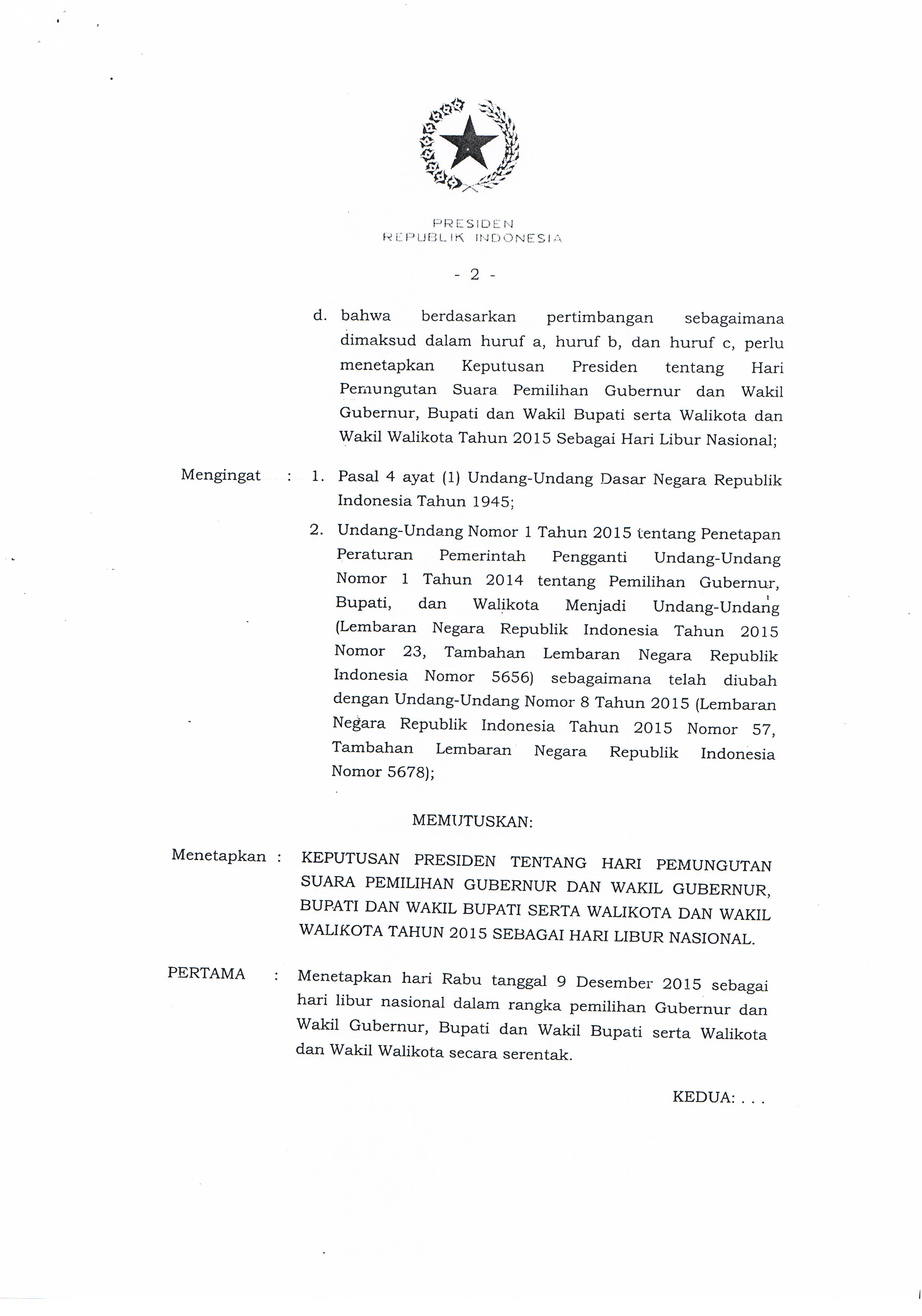 PRESIDEN
REPUBLIK INDONESIA

- 2 -

d. bahwa berdasarkan pertimbangan sebagaimana dimaksud dalam huruf a, huruf b, dan huruf c, perlu menetapkan Keputusan Presiden tentang Hari Pemungutan Suara Pemilihan Gubernur dan Wakil Gubernur, Bupati dan Wakil Bupati serta Walikota dan Wakil Walikota Tahun 2015 Sebagai Hari Libur Nasional;

Mengingat : 1. Pasal 4 ayat (1) Undang-Undang Dasar Negara Republik Indonesia Tahun 1945;

2. Undang-Undang Nomor 1 Tahun 2015 tentang Penetapan Peraturan Pemerintah Pengganti Undang-Undang Nomor 1 Tahun 2014 tentang Pemilihan Gubernur, Bupati, dan Walikota Menjadi Undang-Undang (Lembaran Negara Republik Indonesia Tahun 2015 Nomor 23, Tambahan Lembaran Negara Republik Indonesia Nomor 5656) sebagaimana telah diubah dengan Undang-Undang Nomor 8 Tahun 2015 (Lembaran Negara Republik Indonesia Tahun 2015 Nomor 57, Tambahan Lembaran Negara Republik Indonesia Nomor 5678);

MEMUTUSKAN:

Menetapkan : KEPUTUSAN PRESIDEN TENTANG HARI PEMUNGUTAN SUARA PEMILIHAN GUBERNUR DAN WAKIL GUBERNUR, BUPATI DAN WAKIL BUPATI SERTA WALIKOTA DAN WAKIL WALIKOTA TAHUN 2015 SEBAGAI HARI LIBUR NASIONAL.

PERTAMA : Menetapkan hari Rabu tanggal 9 Desember 2015 sebagai hari libur nasional dalam rangka pemilihan Gubernur dan Wakil Gubernur, Bupati dan Wakil Bupati serta Walikota dan Wakil Walikota secara serentak.

KEDUA: . . .